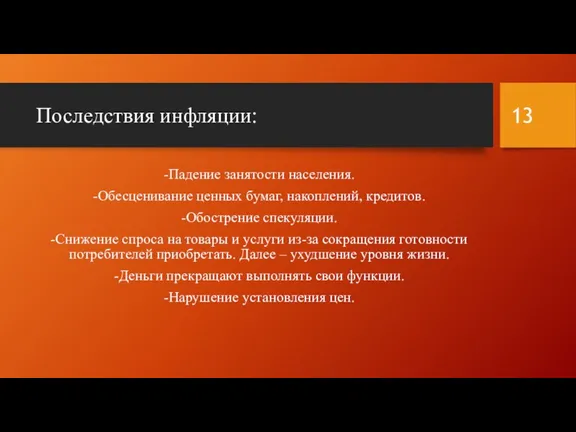 Последствия инфляции:

13

-Падение занятости населения.

-Обесценивание ценных бумаг, накоплений, кредитов.

-Обострение спекуляции.

-Снижение спроса на товары и услуги из-за сокращения готовности потребителей приобретать. Далее – ухудшение уровня жизни.

-Деньги прекращают выполнять свои функции.

-Нарушение установления цен.